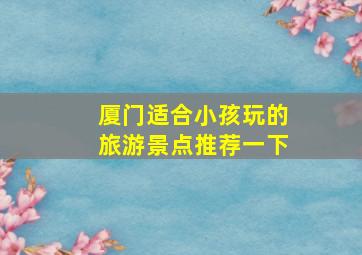 厦门适合小孩玩的旅游景点推荐一下